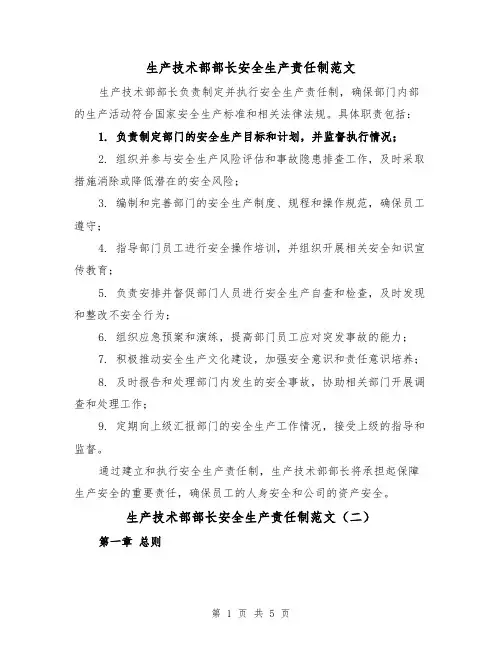 生产技术部部长安全生产责任制范文

生产技术部部长负责制定并执行安全生产责任制，确保部门内部的生产活动符合国家安全生产标准和相关法律法规。具体职责包括：

1. 负责制定部门的安全生产目标和计划，并监督执行情况；

2. 组织并参与安全生产风险评估和事故隐患排查工作，及时采取措施消除或降低潜在的安全风险；

3. 编制和完善部门的安全生产制度、规程和操作规范，确保员工遵守；

4. 指导部门员工进行安全操作培训，并组织开展相关安全知识宣传教育；

5. 负责安排并督促部门人员进行安全生产自查和检查，及时发现和整改不安全行为；

6. 组织应急预案和演练，提高部门员工应对突发事故的能力；

7. 积极推动安全生产文化建设，加强安全意识和责任意识培养；

8. 及时报告和处理部门内发生的安全事故，协助相关部门开展调查和处理工作；

9. 定期向上级汇报部门的安全生产工作情况，接受上级的指导和监督。

通过建立和执行安全生产责任制，生产技术部部长将承担起保障生产安全的重要责任，确保员工的人身安全和公司的资产安全。

生产技术部部长安全生产责任制范文（二）

第一章 总则

第 1 页 共 5 页